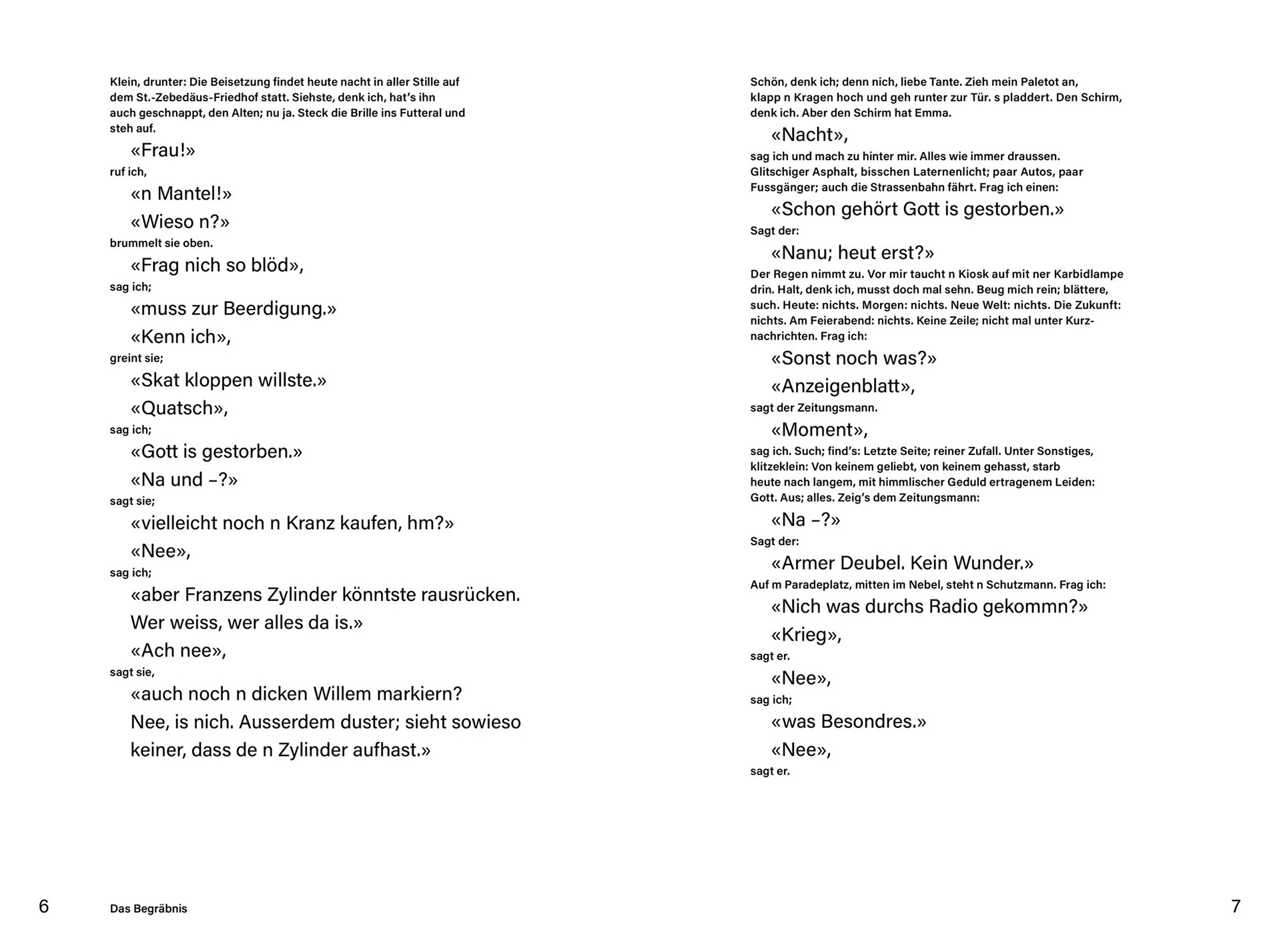 Klein, drunter: Die Beisetzung findet heute nacht in aller Stille auf dem St.-Zebedäus-Friedhof statt. Siehste, denk ich, hat's ihn auch geschnappt, den Alten; nu ja. Steck die Brille ins Futteral und steh auf.

«Frau!»

ruf ich,

«n Mantel!»

«Wieso n?»

brummelt sie oben.

«Frag nich so blöd»,

sag ich;

«muss zur Beerdigung.»

«Kenn ich»,

greint sie;

«Skat kloppen willste.»

«Quatsch»,

sag ich;

«Gott is gestorben.»

«Na und –?»

sagt sie;

«vielleicht noch n Kranz kaufen, hm?»

«Nee»,

sag ich;

«aber Franzens Zylinder könntste rausrücken. Wer weiss, wer alles da is.»

«Ach nee»,

sagt sie,

«auch noch n dicken Willem markiern? Nee, is nich. Ausserdem duster; sieht sowieso keiner, dass de n Zylinder aufhast.»

6

Das Begräbnis

Schön, denk ich; denn nich, liebe Tante. Zieh mein Paletot an, klapp n Kragen hoch und geh runter zur Tür. s pladdert. Den Schirm, denk ich. Aber den Schirm hat Emma.

«Nacht»,

sag ich und mach zu hinter mir. Alles wie immer draussen. Glitschiger Asphalt, bisschen Laternenlicht; paar Autos, paar Fussgänger; auch die Strassenbahn fährt. Frag ich einen:

«Schon gehört Gott is gestorben.»

Sagt der:

«Nanu; heut erst?»

Der Regen nimmt zu. Vor mir taucht n Kiosk auf mit ner Karbidlampe drin. Halt, denk ich, musst doch mal sehn. Beug mich rein; blättere, such. Heute: nichts. Morgen: nichts. Neue Welt: nichts. Die Zukunft: nichts. Am Feierabend: nichts. Keine Zeile; nicht mal unter Kurznachrichten. Frag ich:

«Sonst noch was?»

«Anzeigenblatt»,

sagt der Zeitungsmann.

«Moment»,

sag ich. Such; find's: Letzte Seite; reiner Zufall. Unter Sonstiges, klitzeklein: Von keinem geliebt, von keinem gehasst, starb heute nach langem, mit himmlischer Geduld ertragenem Leiden: Gott. Aus; alles. Zeig's dem Zeitungsmann:

«Na –?»

Sagt der:

«Armer Deubel. Kein Wunder.»

Auf m Paradeplatz, mitten im Nebel, steht n Schutzmann. Frag ich:

«Nich was durchs Radio gekommn?»

«Krieg»,

sagt er.

«Nee»,

sag ich;

«was Besondres.»

«Nee»,

sagt er.

7